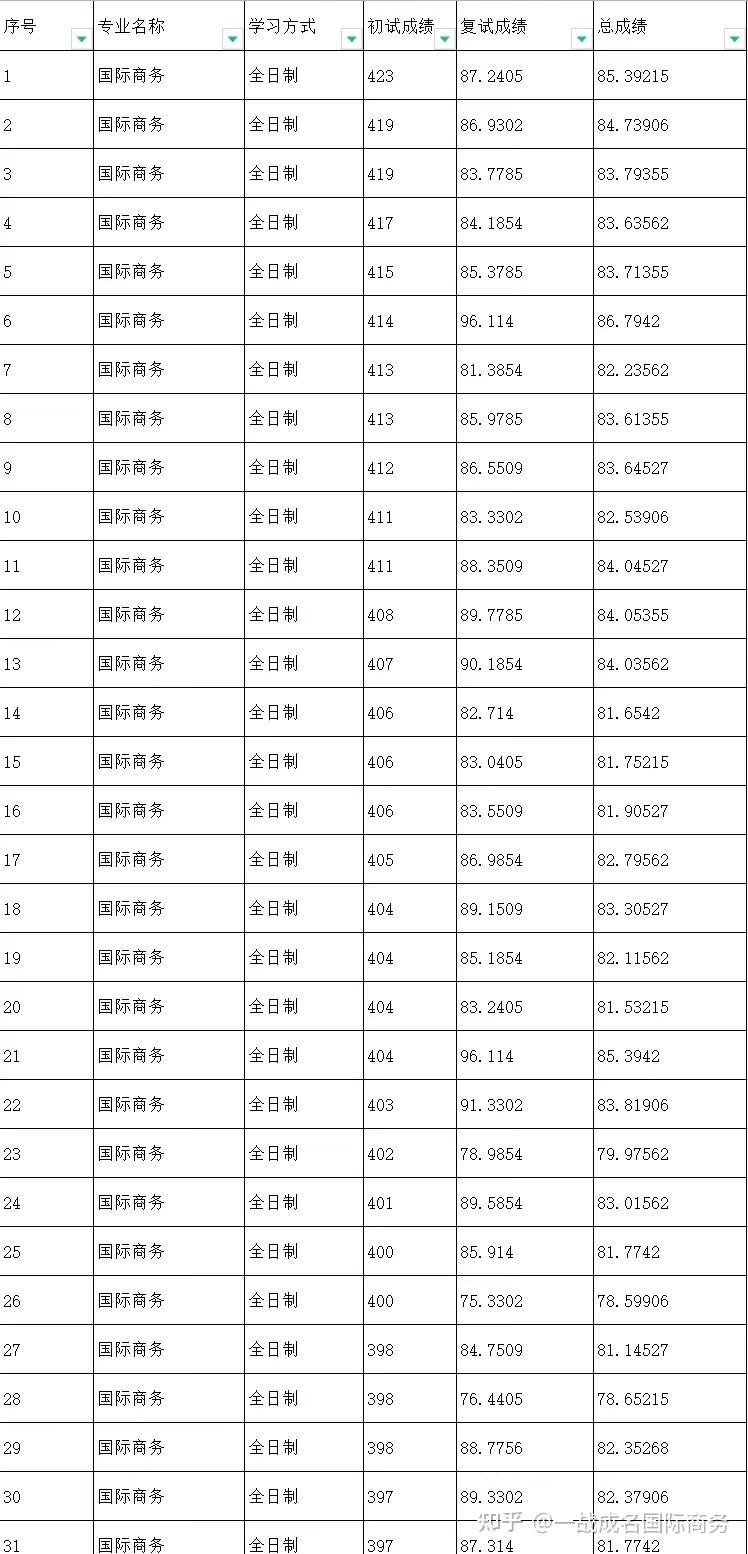 | 序号 | 专业名称 | 学习方式 | 初试成绩 | 复试成绩 | 总成绩 |
|---|---|---|---|---|---|
| 1 | 国际商务 | 全日制 | 423 | 87.2405 | 85.39215 |
| 2 | 国际商务 | 全日制 | 419 | 86.9302 | 84.73906 |
| 3 | 国际商务 | 全日制 | 419 | 83.7785 | 83.79355 |
| 4 | 国际商务 | 全日制 | 417 | 84.1854 | 83.63562 |
| 5 | 国际商务 | 全日制 | 415 | 85.3785 | 83.71355 |
| 6 | 国际商务 | 全日制 | 414 | 96.114 | 86.7942 |
| 7 | 国际商务 | 全日制 | 413 | 81.3854 | 82.23562 |
| 8 | 国际商务 | 全日制 | 413 | 85.9785 | 83.61355 |
| 9 | 国际商务 | 全日制 | 412 | 86.5509 | 83.64527 |
| 10 | 国际商务 | 全日制 | 411 | 83.3302 | 82.53906 |
| 11 | 国际商务 | 全日制 | 411 | 88.3509 | 84.04527 |
| 12 | 国际商务 | 全日制 | 408 | 89.7785 | 84.05355 |
| 13 | 国际商务 | 全日制 | 407 | 90.1854 | 84.03562 |
| 14 | 国际商务 | 全日制 | 406 | 82.714 | 81.6542 |
| 15 | 国际商务 | 全日制 | 406 | 83.0405 | 81.75215 |
| 16 | 国际商务 | 全日制 | 406 | 83.5509 | 81.90527 |
| 17 | 国际商务 | 全日制 | 405 | 86.9854 | 82.79562 |
| 18 | 国际商务 | 全日制 | 404 | 89.1509 | 83.30527 |
| 19 | 国际商务 | 全日制 | 404 | 85.1854 | 82.11562 |
| 20 | 国际商务 | 全日制 | 404 | 83.2405 | 81.53215 |
| 21 | 国际商务 | 全日制 | 404 | 96.114 | 85.3942 |
| 22 | 国际商务 | 全日制 | 403 | 91.3302 | 83.81906 |
| 23 | 国际商务 | 全日制 | 402 | 78.9854 | 79.97562 |
| 24 | 国际商务 | 全日制 | 401 | 89.5854 | 83.01562 |
| 25 | 国际商务 | 全日制 | 400 | 85.914 | 81.7742 |
| 26 | 国际商务 | 全日制 | 400 | 75.3302 | 78.59906 |
| 27 | 国际商务 | 全日制 | 398 | 84.7509 | 81.14527 |
| 28 | 国际商务 | 全日制 | 398 | 76.4405 | 78.65215 |
| 29 | 国际商务 | 全日制 | 398 | 88.7756 | 82.35268 |
| 30 | 国际商务 | 全日制 | 397 | 89.3302 | 82.37906 |
| 31 | 国际商务 | 全日制 | 397 | 87.314 | 81.7742 |

知乎 @一战成名国际商务